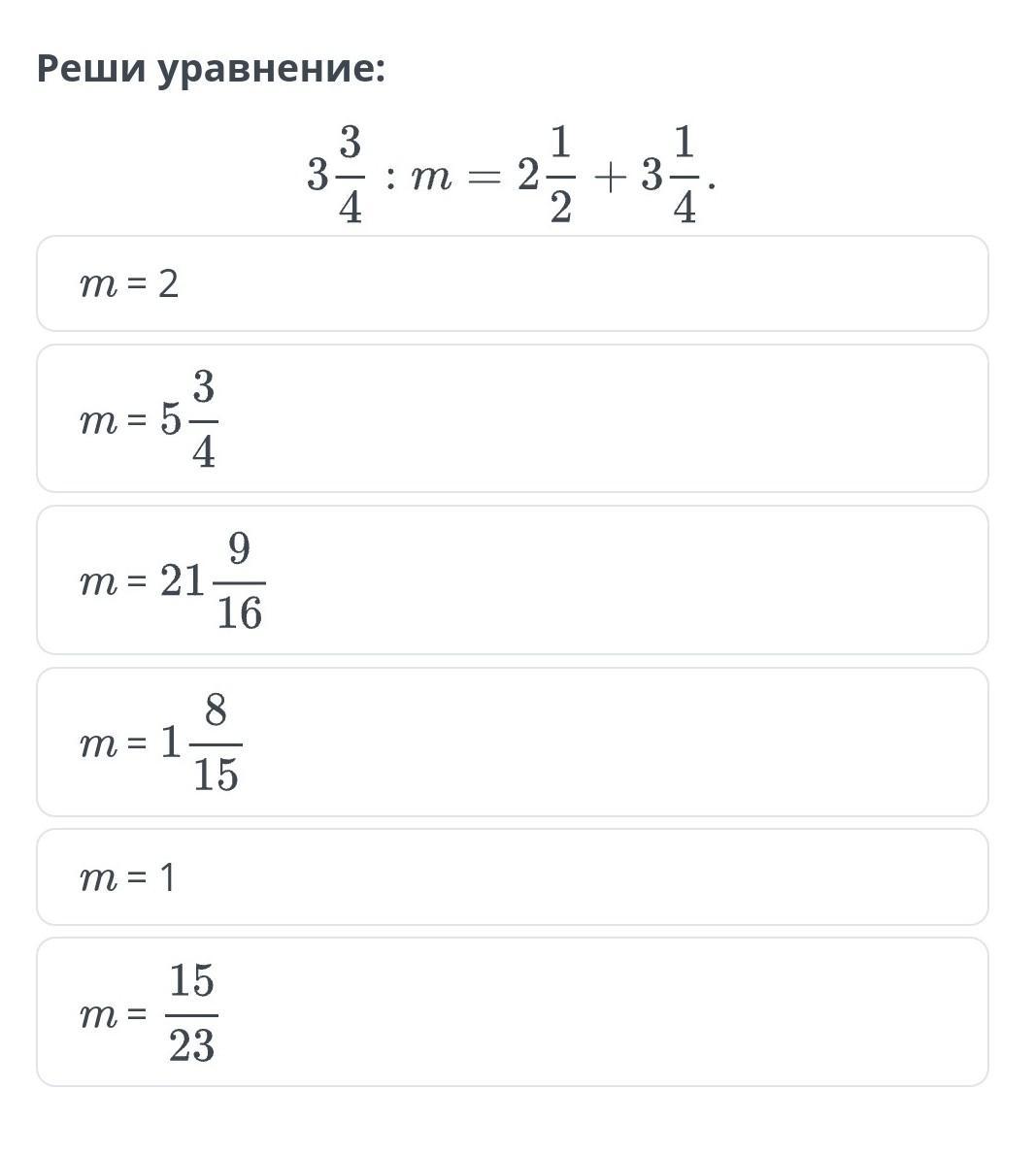 Реши уравнение:

$3\frac{3}{4} : m = 2\frac{1}{2} + 3\frac{1}{4}.$

$m = 2$

$m = 5\frac{3}{4}$

$m = 21\frac{9}{16}$

$m = 1\frac{8}{15}$

$m = 1$

$m = \frac{15}{23}$